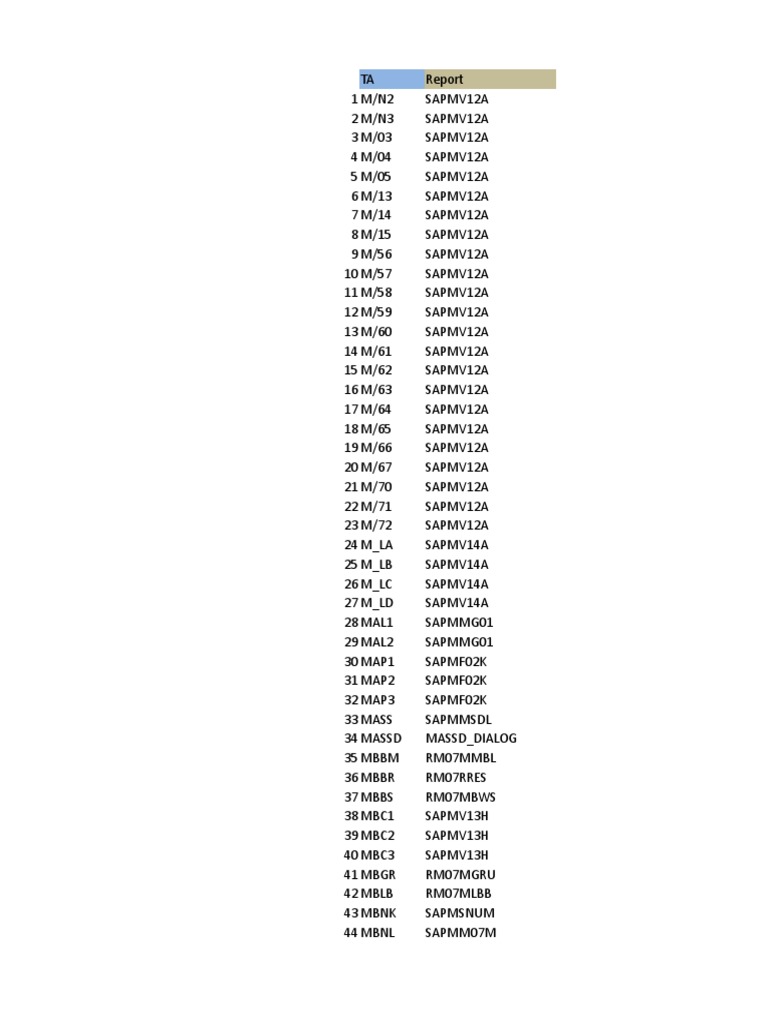 | | TA | Report |
|---|---|---|
| 1 | M/N2 | SAPMV12A |
| 2 | M/N3 | SAPMV12A |
| 3 | M/03 | SAPMV12A |
| 4 | M/04 | SAPMV12A |
| 5 | M/05 | SAPMV12A |
| 6 | M/13 | SAPMV12A |
| 7 | M/14 | SAPMV12A |
| 8 | M/15 | SAPMV12A |
| 9 | M/56 | SAPMV12A |
| 10 | M/57 | SAPMV12A |
| 11 | M/58 | SAPMV12A |
| 12 | M/59 | SAPMV12A |
| 13 | M/60 | SAPMV12A |
| 14 | M/61 | SAPMV12A |
| 15 | M/62 | SAPMV12A |
| 16 | M/63 | SAPMV12A |
| 17 | M/64 | SAPMV12A |
| 18 | M/65 | SAPMV12A |
| 19 | M/66 | SAPMV12A |
| 20 | M/67 | SAPMV12A |
| 21 | M/70 | SAPMV12A |
| 22 | M/71 | SAPMV12A |
| 23 | M/72 | SAPMV12A |
| 24 | M_LA | SAPMV14A |
| 25 | M_LB | SAPMV14A |
| 26 | M_LC | SAPMV14A |
| 27 | M_LD | SAPMV14A |
| 28 | MAL1 | SAPMMG01 |
| 29 | MAL2 | SAPMMG01 |
| 30 | MAP1 | SAPMF02K |
| 31 | MAP2 | SAPMF02K |
| 32 | MAP3 | SAPMF02K |
| 33 | MASS | SAPMMSDL |
| 34 | MASSD | MASSD_DIALOG |
| 35 | MBBM | RM07MMBL |
| 36 | MBBR | RM07RRES |
| 37 | MBBS | RM07MBWS |
| 38 | MBC1 | SAPMV13H |
| 39 | MBC2 | SAPMV13H |
| 40 | MBC3 | SAPMV13H |
| 41 | MBGR | RM07MGRU |
| 42 | MBLB | RM07MLBB |
| 43 | MBNK | SAPMSNUM |
| 44 | MBNL | SAPMM07M |